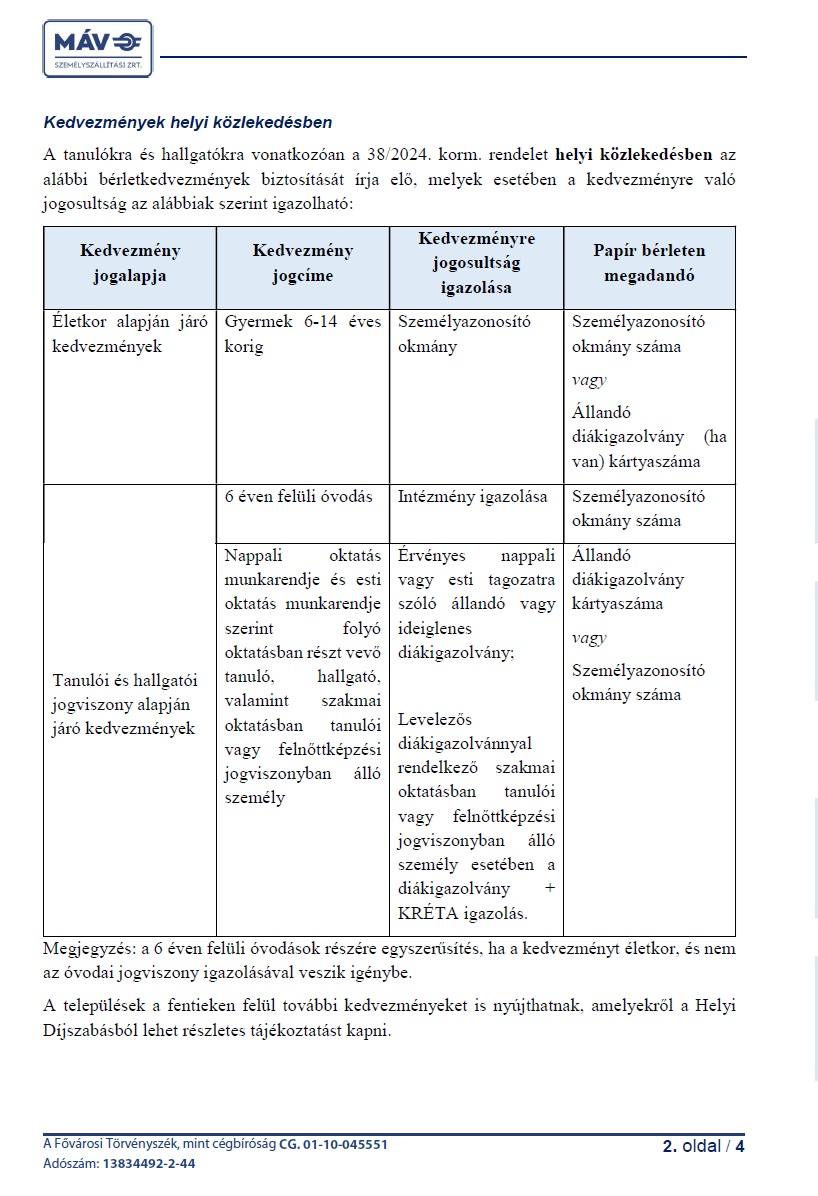 MÁV
SZEMÉLYSZÁLLÍTÁSI ZRT.

Kedvezmények helyi közlekedésben

A tanulókra és hallgatókra vonatkozóan a 38/2024. korm. rendelet helyi közlekedésben az alábbi bérletkedvezmények biztosítását írja elő, melyek esetében a kedvezményre való jogosultság az alábbiak szerint igazolható:

| Kedvezmény jogalapja | Kedvezmény jogcíme | Kedvezményre jogosultság igazolása | Papír bérleten megadandó |
|---|---|---|---|
| Életkor alapján járó kedvezmények | Gyermek 6-14 éves korig | Személyazonosító okmány | Személyazonosító okmány száma vagy Állandó diákigazolvány (ha van) kártyaszáma |
| Tanulói és hallgatói jogviszony alapján járó kedvezmények | 6 éven felüli óvodás | Intézmény igazolása | Személyazonosító okmány száma |
| | Nappali oktatás munkarendje és esti oktatás munkarendje szerint folyó oktatásban részt vevő tanuló, hallgató, valamint szakmai oktatásban tanulói vagy felnőttképzési jogviszonyban álló személy | Érvényes nappali vagy esti tagozatra szóló állandó vagy ideiglenes diákigazolvány; Levelezős diákigazolvánnyal rendelkező szakmai oktatásban tanulói vagy felnőttképzési jogviszonyban álló személy esetében a diákigazolvány + KRÉTA igazolás. | Állandó diákigazolvány kártyaszáma vagy Személyazonosító okmány száma |

Megjegyzés: a 6 éven felüli óvodások részére egyszerűsítés, ha a kedvezményt életkor, és nem az óvodai jogviszony igazolásával veszik igénybe.

A települések a fentieken felül további kedvezményeket is nyújthatnak, amelyekről a Helyi Díjszabásból lehet részletes tájékoztatást kapni.

A Fővárosi Törvényszék, mint cégbíróság CG. 01-10-045551
Adószám: 13834492-2-44

2. oldal / 4